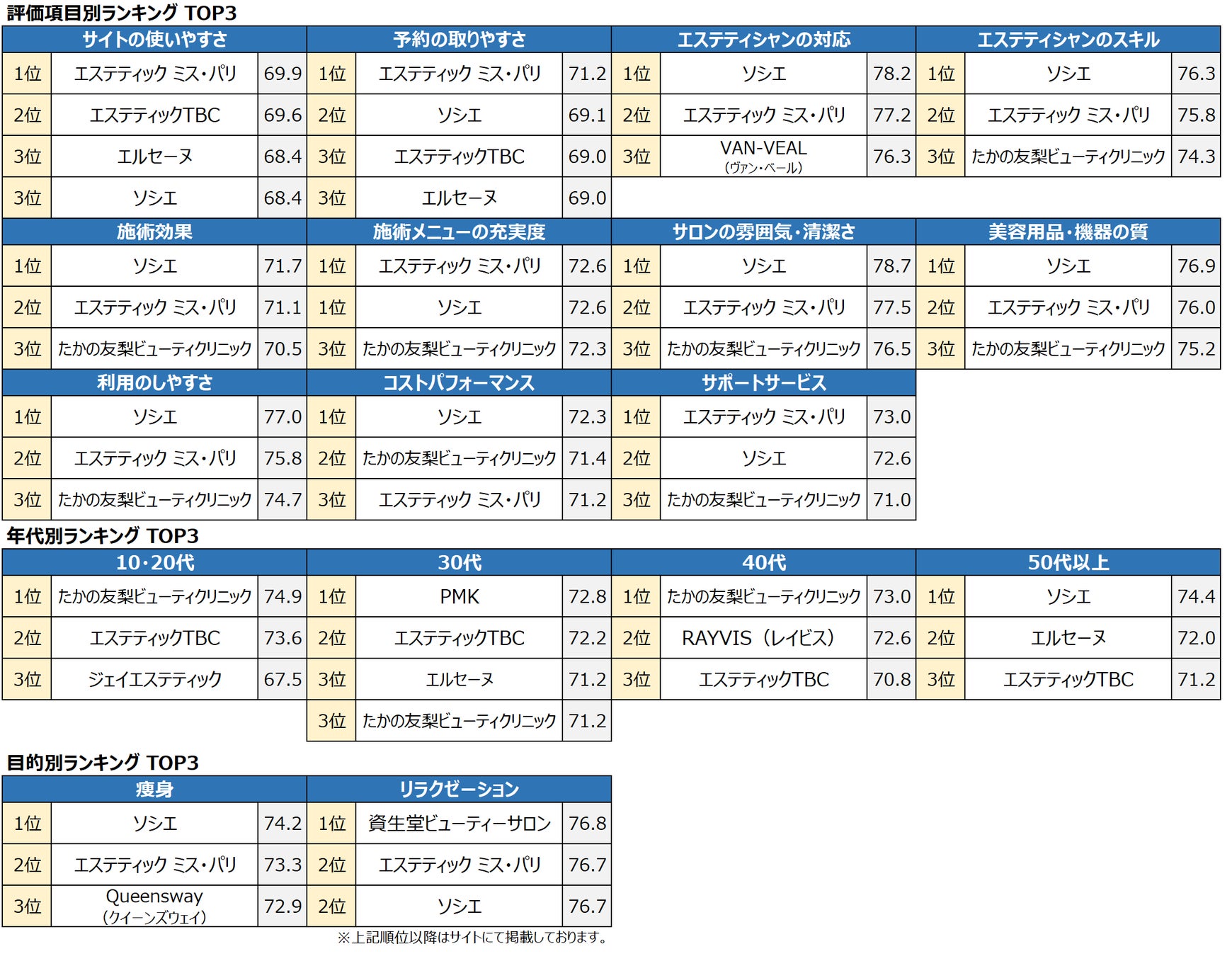 評価項目別ランキング TOP3

| サイトの使いやすさ | | | 予約の取りやすさ | | | エステティシャンの対応 | | | エステティシャンのスキル | | |
|---|---|---|---|---|---|---|---|---|---|---|---|
| 1位 | エステティック ミス・パリ | 69.9 | 1位 | エステティック ミス・パリ | 71.2 | 1位 | ソシエ | 78.2 | 1位 | ソシエ | 76.3 |
| 2位 | エステティックTBC | 69.6 | 2位 | ソシエ | 69.1 | 2位 | エステティック ミス・パリ | 77.2 | 2位 | エステティック ミス・パリ | 75.8 |
| 3位 | エルセーヌ | 68.4 | 3位 | エステティックTBC | 69.0 | 3位 | VAN-VEAL (ヴァン・ベール) | 76.3 | 3位 | たかの友梨ビューティクリニック | 74.3 |
| 3位 | ソシエ | 68.4 | 3位 | エルセーヌ | 69.0 | | | | | | |

| 施術効果 | | | 施術メニューの充実度 | | | サロンの雰囲気・清潔さ | | | 美容用品・機器の質 | | |
|---|---|---|---|---|---|---|---|---|---|---|---|
| 1位 | ソシエ | 71.7 | 1位 | エステティック ミス・パリ | 72.6 | 1位 | ソシエ | 78.7 | 1位 | ソシエ | 76.9 |
| 2位 | エステティック ミス・パリ | 71.1 | 1位 | ソシエ | 72.6 | 2位 | エステティック ミス・パリ | 77.5 | 2位 | エステティック ミス・パリ | 76.0 |
| 3位 | たかの友梨ビューティクリニック | 70.5 | 3位 | たかの友梨ビューティクリニック | 72.3 | 3位 | たかの友梨ビューティクリニック | 76.5 | 3位 | たかの友梨ビューティクリニック | 75.2 |

| 利用のしやすさ | | | コストパフォーマンス | | | サポートサービス | | |
|---|---|---|---|---|---|---|---|---|
| 1位 | ソシエ | 77.0 | 1位 | ソシエ | 72.3 | 1位 | エステティック ミス・パリ | 73.0 |
| 2位 | エステティック ミス・パリ | 75.8 | 2位 | たかの友梨ビューティクリニック | 71.4 | 2位 | ソシエ | 72.6 |
| 3位 | たかの友梨ビューティクリニック | 74.7 | 3位 | エステティック ミス・パリ | 71.2 | 3位 | たかの友梨ビューティクリニック | 71.0 |

年代別ランキング TOP3

| 10・20代 | | | 30代 | | | 40代 | | | 50代以上 | | |
|---|---|---|---|---|---|---|---|---|---|---|---|
| 1位 | たかの友梨ビューティクリニック | 74.9 | 1位 | PMK | 72.8 | 1位 | たかの友梨ビューティクリニック | 73.0 | 1位 | ソシエ | 74.4 |
| 2位 | エステティックTBC | 73.6 | 2位 | エステティックTBC | 72.2 | 2位 | RAYVIS（レイビス） | 72.6 | 2位 | エルセーヌ | 72.0 |
| 3位 | ジェイエステティック | 67.5 | 3位 | エルセーヌ | 71.2 | 3位 | エステティックTBC | 70.8 | 3位 | エステティックTBC | 71.2 |
| | | | 3位 | たかの友梨ビューティクリニック | 71.2 | | | | | | |

目的別ランキング TOP3

| 痩身 | | | リラクゼーション | | |
|---|---|---|---|---|---|
| 1位 | ソシエ | 74.2 | 1位 | 資生堂ビューティーサロン | 76.8 |
| 2位 | エステティック ミス・パリ | 73.3 | 2位 | エステティック ミス・パリ | 76.7 |
| 3位 | Queensway (クイーンズウェイ) | 72.9 | 2位 | ソシエ | 76.7 |

※上記順位以降はサイトにて掲載しております。